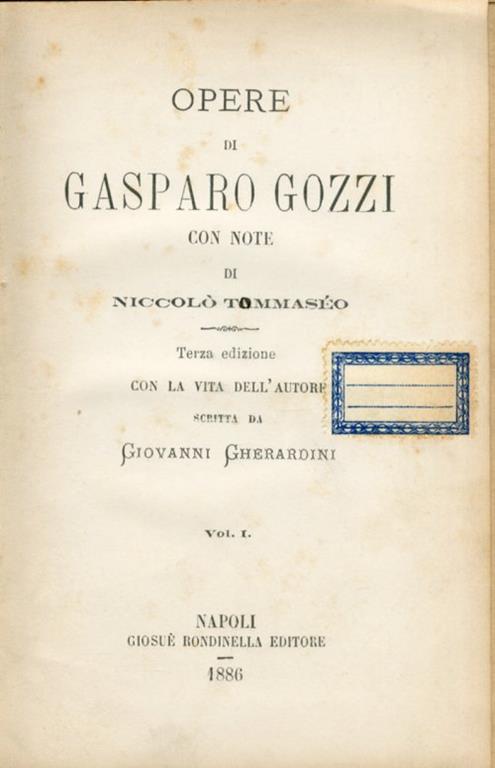 OPERE

DI

GASPARO GOZZI

CON NOTE

DI

NICCOLÒ TOMMASÉO

Terza edizione

CON LA VITA DELL'AUTORE

SCRITTA DA

GIOVANNI GHERARDINI

Vol. I.

NAPOLI

GIOSUÈ RONDINELLA EDITORE

1886